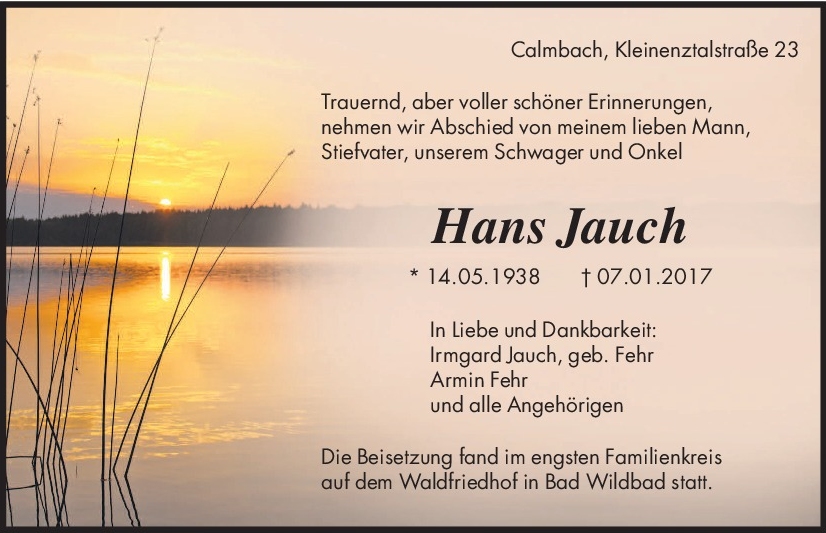 Calmbach, Kleinenztalstraße 23

Trauernd, aber voller schöner Erinnerungen, nehmen wir Abschied von meinem lieben Mann, Stiefvater, unserem Schwager und Onkel

Hans Jauch

* 14.05.1938 † 07.01.2017

In Liebe und Dankbarkeit:
Irmgard Jauch, geb. Fehr
Armin Fehr
und alle Angehörigen

Die Beisetzung fand im engsten Familienkreis auf dem Waldfriedhof in Bad Wildbad statt.